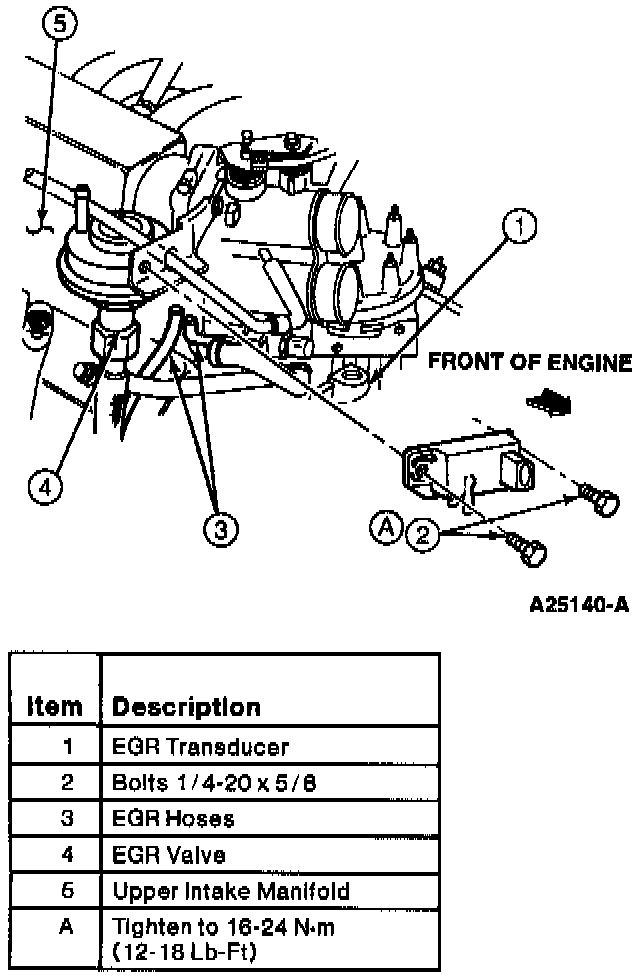 5

1

FRONT OF ENGINE

4

3

A 2

A25140-A

| Item | Description |
|---|---|
| 1 | EGR Transducer |
| 2 | Bolts 1/4-20 x 5/8 |
| 3 | EGR Hoses |
| 4 | EGR Valve |
| 5 | Upper Intake Manifold |
| A | Tighten to 16-24 N·m (12-18 Lb-Ft) |